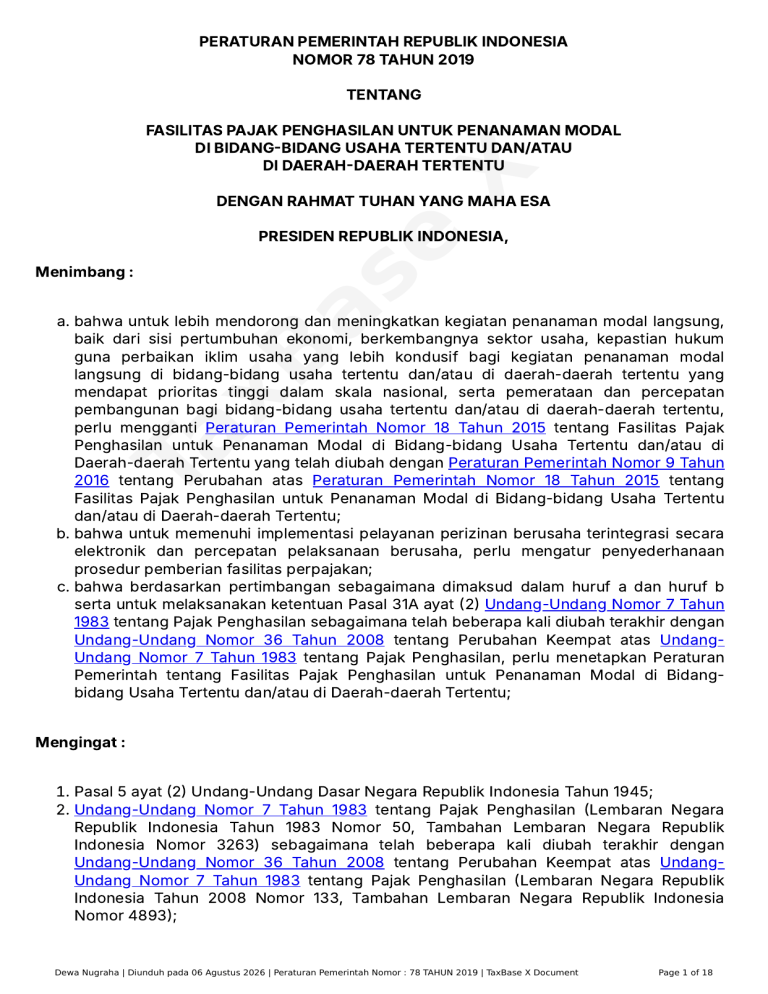 PERATURAN PEMERINTAH REPUBLIK INDONESIA
NOMOR 78 TAHUN 2019

TENTANG

FASILITAS PAJAK PENGHASILAN UNTUK PENANAMAN MODAL
DI BIDANG-BIDANG USAHA TERTENTU DAN/ATAU
DI DAERAH-DAERAH TERTENTU

DENGAN RAHMAT TUHAN YANG MAHA ESA

PRESIDEN REPUBLIK INDONESIA,

Menimbang :

a. bahwa untuk lebih mendorong dan meningkatkan kegiatan penanaman modal langsung, baik dari sisi pertumbuhan ekonomi, berkembangnya sektor usaha, kepastian hukum guna perbaikan iklim usaha yang lebih kondusif bagi kegiatan penanaman modal langsung di bidang-bidang usaha tertentu dan/atau di daerah-daerah tertentu yang mendapat prioritas tinggi dalam skala nasional, serta pemerataan dan percepatan pembangunan bagi bidang-bidang usaha tertentu dan/atau di daerah-daerah tertentu, perlu mengganti Peraturan Pemerintah Nomor 18 Tahun 2015 tentang Fasilitas Pajak Penghasilan untuk Penanaman Modal di Bidang-bidang Usaha Tertentu dan/atau di Daerah-daerah Tertentu yang telah diubah dengan Peraturan Pemerintah Nomor 9 Tahun 2016 tentang Perubahan atas Peraturan Pemerintah Nomor 18 Tahun 2015 tentang Fasilitas Pajak Penghasilan untuk Penanaman Modal di Bidang-bidang Usaha Tertentu dan/atau di Daerah-daerah Tertentu;
b. bahwa untuk memenuhi implementasi pelayanan perizinan berusaha terintegrasi secara elektronik dan percepatan pelaksanaan berusaha, perlu mengatur penyederhanaan prosedur pemberian fasilitas perpajakan;
c. bahwa berdasarkan pertimbangan sebagaimana dimaksud dalam huruf a dan huruf b serta untuk melaksanakan ketentuan Pasal 31A ayat (2) Undang-Undang Nomor 7 Tahun 1983 tentang Pajak Penghasilan sebagaimana telah beberapa kali diubah terakhir dengan Undang-Undang Nomor 36 Tahun 2008 tentang Perubahan Keempat atas Undang-Undang Nomor 7 Tahun 1983 tentang Pajak Penghasilan, perlu menetapkan Peraturan Pemerintah tentang Fasilitas Pajak Penghasilan untuk Penanaman Modal di Bidang-bidang Usaha Tertentu dan/atau di Daerah-daerah Tertentu;

Mengingat :

1. Pasal 5 ayat (2) Undang-Undang Dasar Negara Republik Indonesia Tahun 1945;
2. Undang-Undang Nomor 7 Tahun 1983 tentang Pajak Penghasilan (Lembaran Negara Republik Indonesia Tahun 1983 Nomor 50, Tambahan Lembaran Negara Republik Indonesia Nomor 3263) sebagaimana telah beberapa kali diubah terakhir dengan Undang-Undang Nomor 36 Tahun 2008 tentang Perubahan Keempat atas Undang-Undang Nomor 7 Tahun 1983 tentang Pajak Penghasilan (Lembaran Negara Republik Indonesia Tahun 2008 Nomor 133, Tambahan Lembaran Negara Republik Indonesia Nomor 4893);

Dewa Nugraha | Diunduh pada 06 Agustus 2026 | Peraturan Pemerintah Nomor : 78 TAHUN 2019 | TaxBase X Document Page 1 of 18